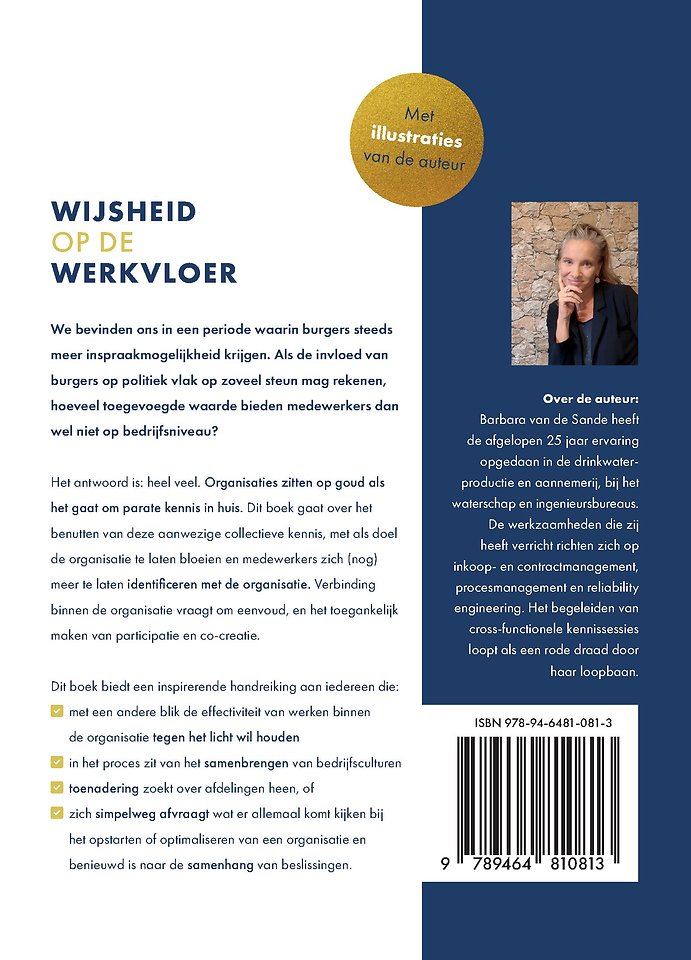 Met illustraties van de auteur

WIJSHEID
OP DE
WERKVLOER

We bevinden ons in een periode waarin burgers steeds meer inspraakmogelijkheid krijgen. Als de invloed van burgers op politiek vlak op zoveel steun mag rekenen, hoeveel toegevoegde waarde bieden medewerkers dan wel niet op bedrijfsniveau?

Het antwoord is: heel veel. Organisaties zitten op goud als het gaat om parate kennis in huis. Dit boek gaat over het benutten van deze aanwezige collectieve kennis, met als doel de organisatie te laten bloeien en medewerkers zich (nog) meer te laten identificeren met de organisatie. Verbinding binnen de organisatie vraagt om eenvoud, en het toegankelijk maken van participatie en co-creatie.

Dit boek biedt een inspirerende handreiking aan iedereen die:
met een andere blik de effectiviteit van werken binnen de organisatie tegen het licht wil houden
in het proces zit van het samenbrengen van bedrijfsculturen
toenadering zoekt over afdelingen heen, of
zich simpelweg afvraagt wat er allemaal komt kijken bij het opstarten of optimaliseren van een organisatie en benieuwd is naar de samenhang van beslissingen.

Over de auteur:
Barbara van de Sande heeft de afgelopen 25 jaar ervaring opgedaan in de drinkwaterproductie en aannemerij, bij het waterschap en ingenieursbureaus. De werkzaamheden die zij heeft verricht richten zich op inkoop- en contractmanagement, procesmanagement en reliability engineering. Het begeleiden van cross-functionele kennissessies loopt als een rode draad door haar loopbaan.

ISBN 978-94-6481-081-3

9 789464 810813